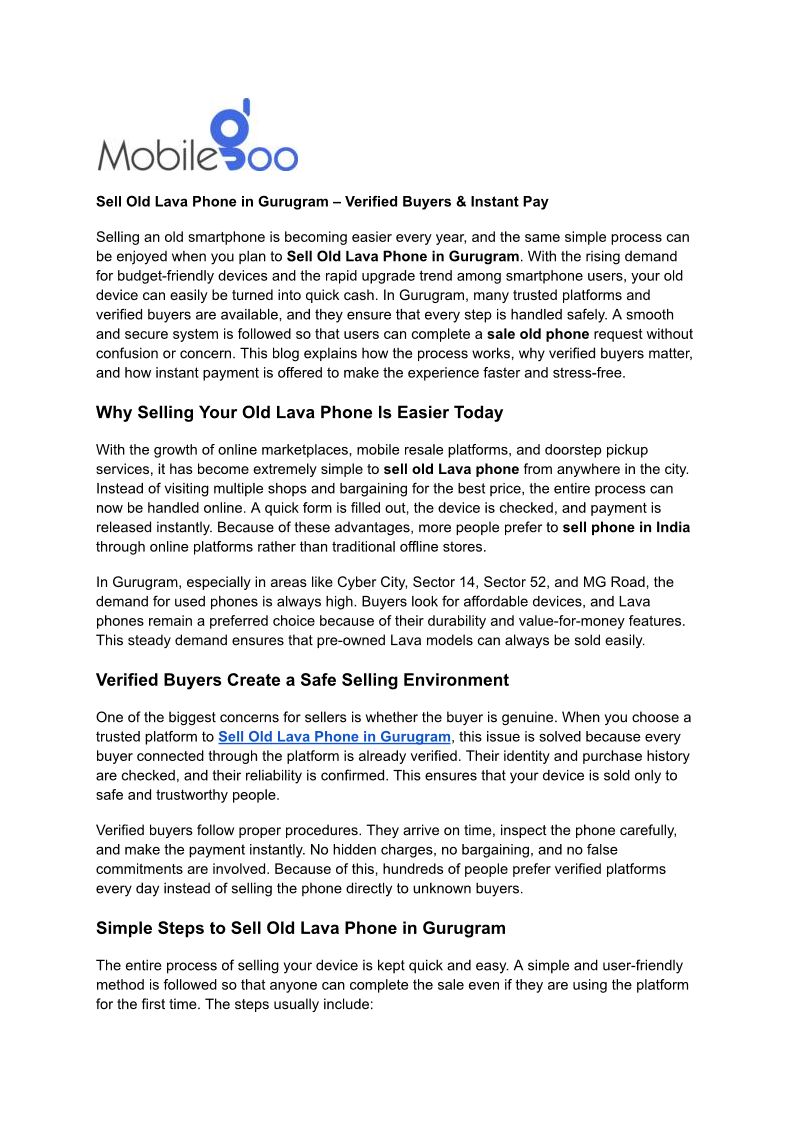 Mobilegoo

Sell Old Lava Phone in Gurugram – Verified Buyers & Instant Pay

Selling an old smartphone is becoming easier every year, and the same simple process can be enjoyed when you plan to Sell Old Lava Phone in Gurugram. With the rising demand for budget-friendly devices and the rapid upgrade trend among smartphone users, your old device can easily be turned into quick cash. In Gurugram, many trusted platforms and verified buyers are available, and they ensure that every step is handled safely. A smooth and secure system is followed so that users can complete a sale old phone request without confusion or concern. This blog explains how the process works, why verified buyers matter, and how instant payment is offered to make the experience faster and stress-free.

Why Selling Your Old Lava Phone Is Easier Today

With the growth of online marketplaces, mobile resale platforms, and doorstep pickup services, it has become extremely simple to sell old Lava phone from anywhere in the city. Instead of visiting multiple shops and bargaining for the best price, the entire process can now be handled online. A quick form is filled out, the device is checked, and payment is released instantly. Because of these advantages, more people prefer to sell phone in India through online platforms rather than traditional offline stores.

In Gurugram, especially in areas like Cyber City, Sector 14, Sector 52, and MG Road, the demand for used phones is always high. Buyers look for affordable devices, and Lava phones remain a preferred choice because of their durability and value-for-money features. This steady demand ensures that pre-owned Lava models can always be sold easily.

Verified Buyers Create a Safe Selling Environment

One of the biggest concerns for sellers is whether the buyer is genuine. When you choose a trusted platform to Sell Old Lava Phone in Gurugram, this issue is solved because every buyer connected through the platform is already verified. Their identity and purchase history are checked, and their reliability is confirmed. This ensures that your device is sold only to safe and trustworthy people.

Verified buyers follow proper procedures. They arrive on time, inspect the phone carefully, and make the payment instantly. No hidden charges, no bargaining, and no false commitments are involved. Because of this, hundreds of people prefer verified platforms every day instead of selling the phone directly to unknown buyers.

Simple Steps to Sell Old Lava Phone in Gurugram

The entire process of selling your device is kept quick and easy. A simple and user-friendly method is followed so that anyone can complete the sale even if they are using the platform for the first time. The steps usually include: